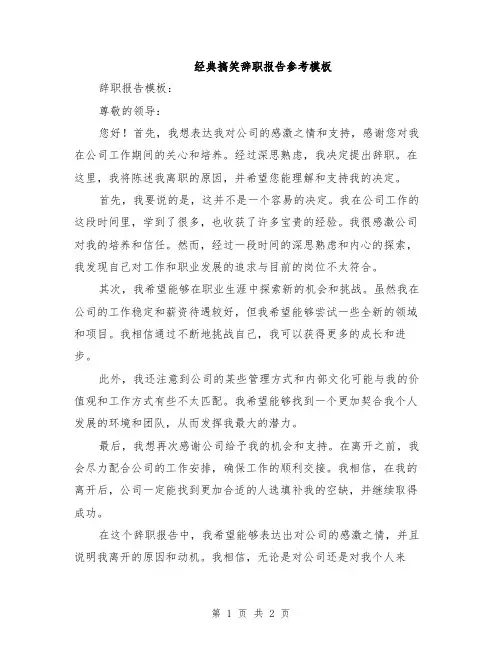 经典搞笑辞职报告参考模板

辞职报告模板：

尊敬的领导：

您好！首先，我想表达我对公司的感激之情和支持，感谢您对我在公司工作期间的关心和培养。经过深思熟虑，我决定提出辞职。在这里，我将陈述我离职的原因，并希望您能理解和支持我的决定。

首先，我要说的是，这并不是一个容易的决定。我在公司工作的这段时间里，学到了很多，也收获了许多宝贵的经验。我很感激公司对我的培养和信任。然而，经过一段时间的深思熟虑和内心的探索，我发现自己对工作和职业发展的追求与目前的岗位不太符合。

其次，我希望能够在职业生涯中探索新的机会和挑战。虽然我在公司的工作稳定和薪资待遇较好，但我希望能够尝试一些全新的领域和项目。我相信通过不断地挑战自己，我可以获得更多的成长和进步。

此外，我还注意到公司的某些管理方式和内部文化可能与我的价值观和工作方式有些不太匹配。我希望能够找到一个更加契合我个人发展的环境和团队，从而发挥我最大的潜力。

最后，我想再次感谢公司给予我的机会和支持。在离开之前，我会尽力配合公司的工作安排，确保工作的顺利交接。我相信，在我的离开后，公司一定能找到更加合适的人选填补我的空缺，并继续取得成功。

在这个辞职报告中，我希望能够表达出对公司的感激之情，并且说明我离开的原因和动机。我相信，无论是对公司还是对我个人来

第 1 页 共 2 页